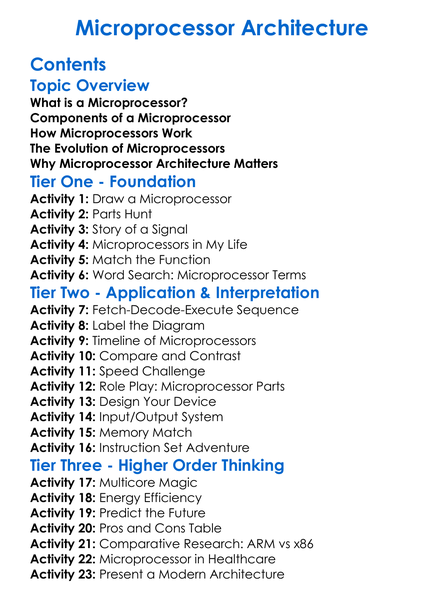 Microprocessor Architecture

Contents

Topic Overview

What is a Microprocessor?
Components of a Microprocessor
How Microprocessors Work
The Evolution of Microprocessors
Why Microprocessor Architecture Matters

Tier One - Foundation

Activity 1: Draw a Microprocessor
Activity 2: Parts Hunt
Activity 3: Story of a Signal
Activity 4: Microprocessors in My Life
Activity 5: Match the Function
Activity 6: Word Search: Microprocessor Terms

Tier Two - Application & Interpretation

Activity 7: Fetch-Decode-Execute Sequence
Activity 8: Label the Diagram
Activity 9: Timeline of Microprocessors
Activity 10: Compare and Contrast
Activity 11: Speed Challenge
Activity 12: Role Play: Microprocessor Parts
Activity 13: Design Your Device
Activity 14: Input/Output System
Activity 15: Memory Match
Activity 16: Instruction Set Adventure

Tier Three - Higher Order Thinking

Activity 17: Multicore Magic
Activity 18: Energy Efficiency
Activity 19: Predict the Future
Activity 20: Pros and Cons Table
Activity 21: Comparative Research: ARM vs x86
Activity 22: Microprocessor in Healthcare
Activity 23: Present a Modern Architecture